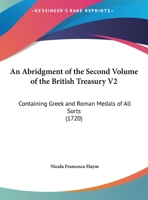 •KESSINGER'S RARE REPRINTS•

An Abridgment of the Second Volume of the British Treasury V2

Containing Greek and Roman Medals of All Sorts
(1720)

Nicola Francesco Haym